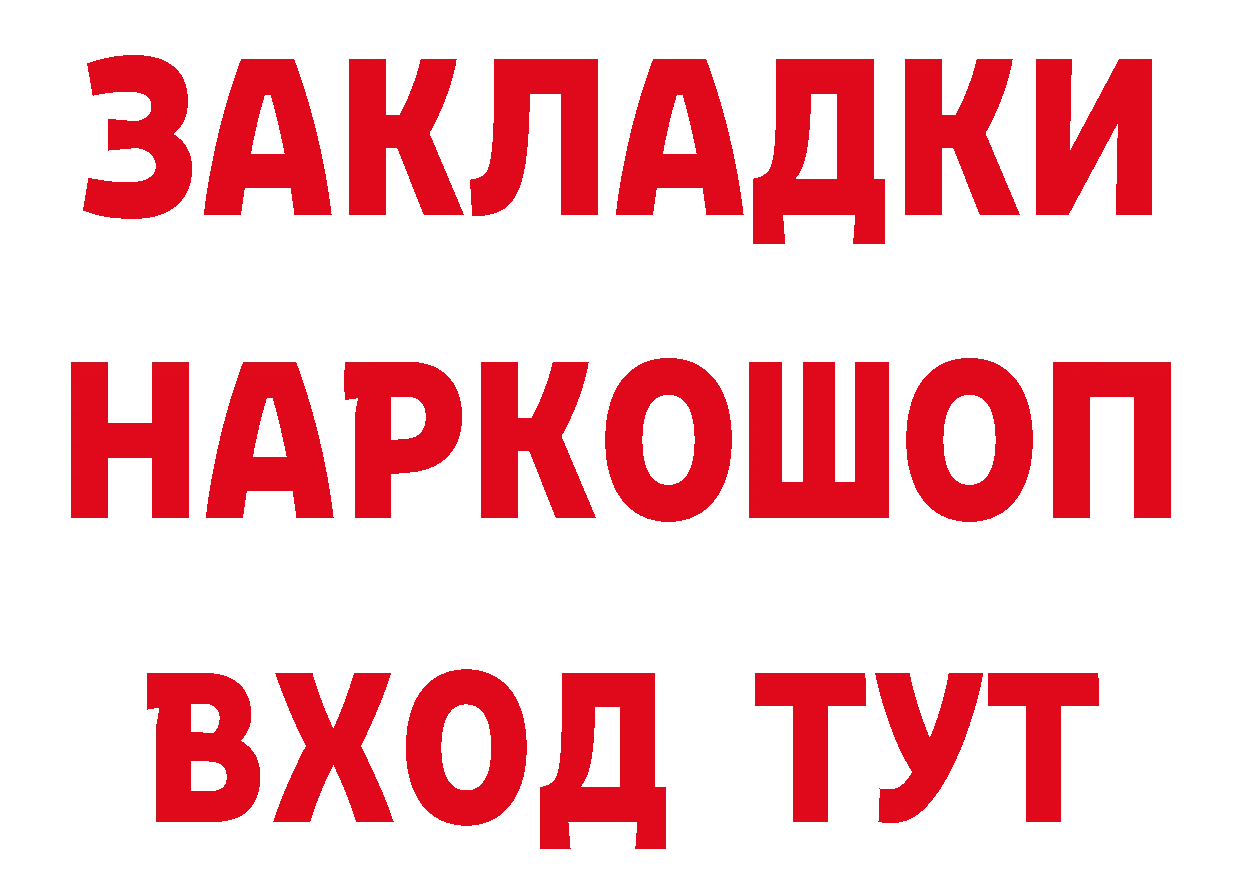 ЗАКЛАДКИ
НАРКОШОП
ВХОД ТУТ